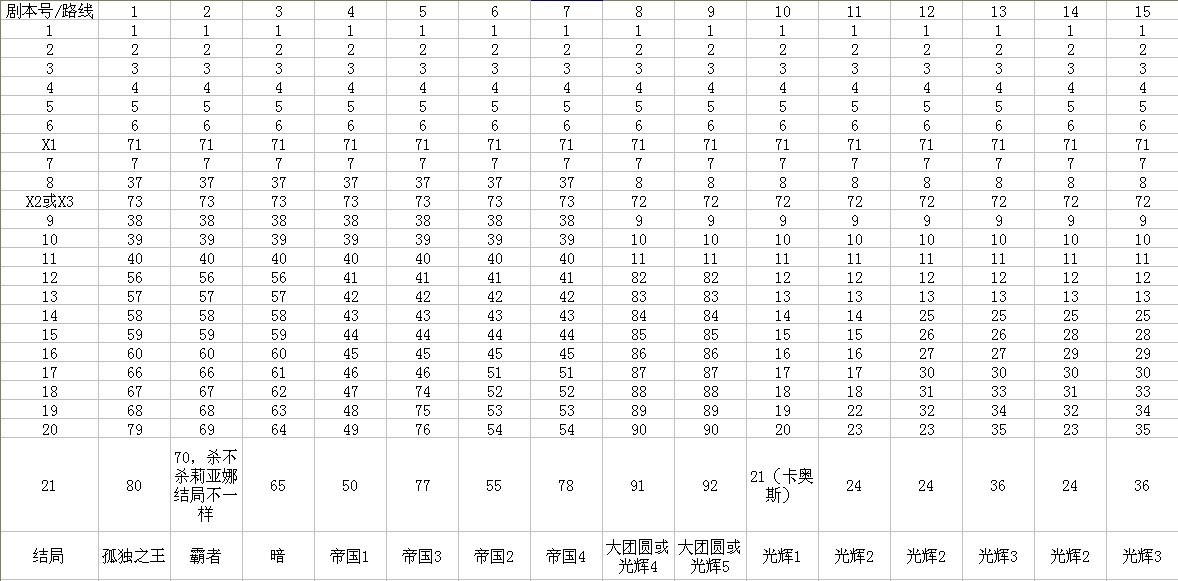 | 剧本号/路线 | 1 | 2 | 3 | 4 | 5 | 6 | 7 | 8 | 9 | 10 | 11 | 12 | 13 | 14 | 15 |
|---|---|---|---|---|---|---|---|---|---|---|---|---|---|---|---|
| 1 | 1 | 1 | 1 | 1 | 1 | 1 | 1 | 1 | 1 | 1 | 1 | 1 | 1 | 1 | 1 |
| 2 | 2 | 2 | 2 | 2 | 2 | 2 | 2 | 2 | 2 | 2 | 2 | 2 | 2 | 2 | 2 |
| 3 | 3 | 3 | 3 | 3 | 3 | 3 | 3 | 3 | 3 | 3 | 3 | 3 | 3 | 3 | 3 |
| 4 | 4 | 4 | 4 | 4 | 4 | 4 | 4 | 4 | 4 | 4 | 4 | 4 | 4 | 4 | 4 |
| 5 | 5 | 5 | 5 | 5 | 5 | 5 | 5 | 5 | 5 | 5 | 5 | 5 | 5 | 5 | 5 |
| 6 | 6 | 6 | 6 | 6 | 6 | 6 | 6 | 6 | 6 | 6 | 6 | 6 | 6 | 6 | 6 |
| X1 | 71 | 71 | 71 | 71 | 71 | 71 | 71 | 71 | 71 | 71 | 71 | 71 | 71 | 71 | 71 |
| 7 | 7 | 7 | 7 | 7 | 7 | 7 | 7 | 7 | 7 | 7 | 7 | 7 | 7 | 7 | 7 |
| 8 | 37 | 37 | 37 | 37 | 37 | 37 | 37 | 8 | 8 | 8 | 8 | 8 | 8 | 8 | 8 |
| X2或X3 | 73 | 73 | 73 | 73 | 73 | 73 | 73 | 72 | 72 | 72 | 72 | 72 | 72 | 72 | 72 |
| 9 | 38 | 38 | 38 | 38 | 38 | 38 | 38 | 9 | 9 | 9 | 9 | 9 | 9 | 9 | 9 |
| 10 | 39 | 39 | 39 | 39 | 39 | 39 | 39 | 10 | 10 | 10 | 10 | 10 | 10 | 10 | 10 |
| 11 | 40 | 40 | 40 | 40 | 40 | 40 | 40 | 11 | 11 | 11 | 11 | 11 | 11 | 11 | 11 |
| 12 | 56 | 56 | 56 | 41 | 41 | 41 | 41 | 82 | 82 | 12 | 12 | 12 | 12 | 12 | 12 |
| 13 | 57 | 57 | 57 | 42 | 42 | 42 | 42 | 83 | 83 | 13 | 13 | 13 | 13 | 13 | 13 |
| 14 | 58 | 58 | 58 | 43 | 43 | 43 | 43 | 84 | 84 | 14 | 14 | 25 | 25 | 25 | 25 |
| 15 | 59 | 59 | 59 | 44 | 44 | 44 | 44 | 85 | 85 | 15 | 15 | 26 | 26 | 28 | 28 |
| 16 | 60 | 60 | 60 | 45 | 45 | 45 | 45 | 86 | 86 | 16 | 16 | 27 | 27 | 29 | 29 |
| 17 | 66 | 66 | 61 | 46 | 46 | 51 | 51 | 87 | 87 | 17 | 17 | 30 | 30 | 30 | 30 |
| 18 | 67 | 67 | 62 | 47 | 74 | 52 | 52 | 88 | 88 | 18 | 18 | 31 | 33 | 31 | 33 |
| 19 | 68 | 68 | 63 | 48 | 75 | 53 | 53 | 89 | 89 | 19 | 22 | 32 | 34 | 32 | 34 |
| 20 | 79 | 69 | 64 | 49 | 76 | 54 | 54 | 90 | 90 | 20 | 23 | 23 | 35 | 23 | 35 |
| 21 | 80 | 70，杀不杀莉亚娜结局不一样 | 65 | 50 | 77 | 55 | 78 | 91 | 92 | 21（卡奥斯） | 24 | 24 | 36 | 24 | 36 |
| 结局 | 孤独之王 | 霸者 | 暗 | 帝国1 | 帝国3 | 帝国2 | 帝国4 | 大团圆或光辉4 | 大团圆或光辉5 | 光辉1 | 光辉2 | 光辉2 | 光辉3 | 光辉2 | 光辉3 |